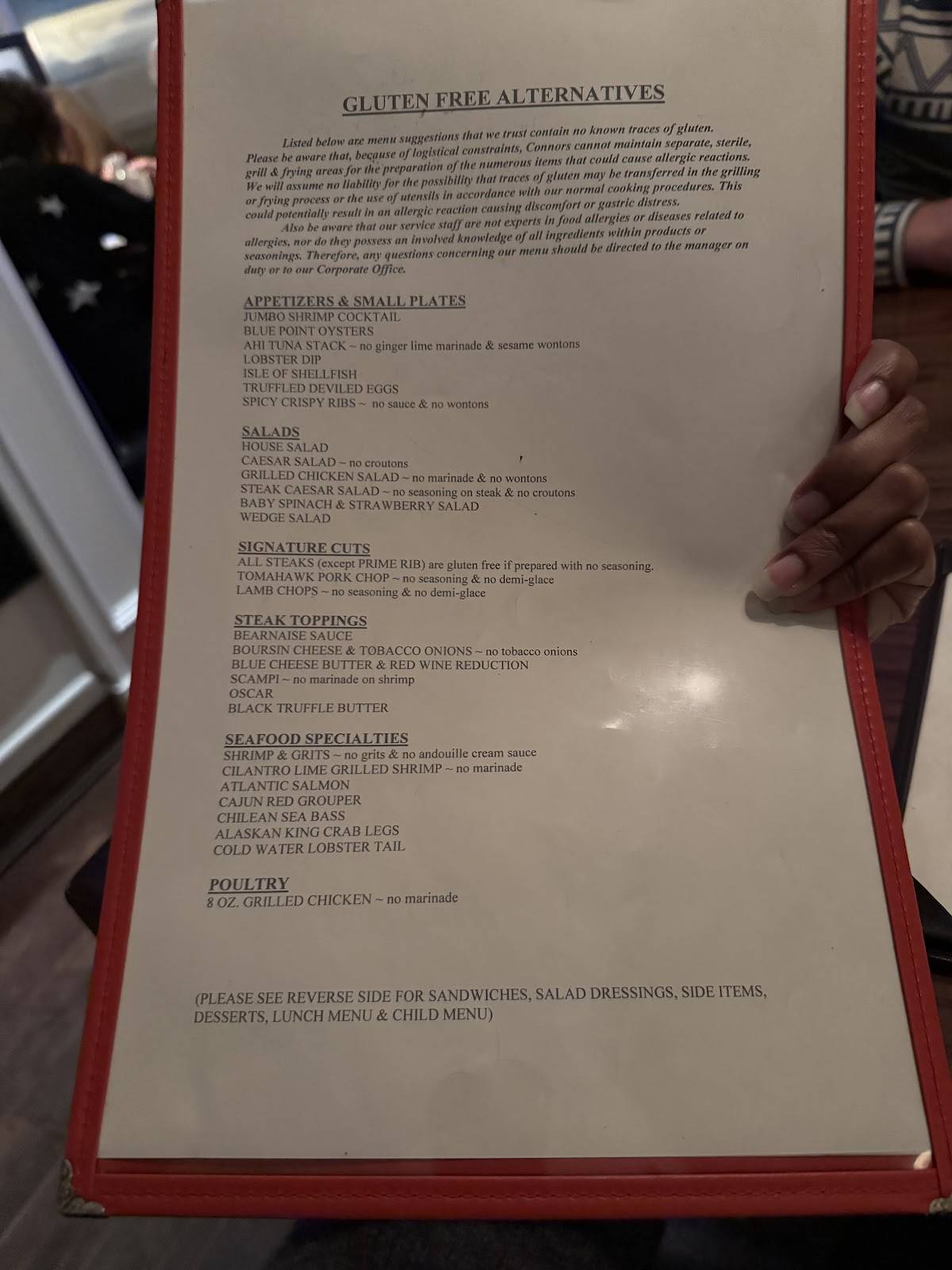 GLUTEN FREE ALTERNATIVES

Listed below are menu suggestions that we trust contain no known traces of gluten. Please be aware that, because of logistical constraints, Connors cannot maintain separate, sterile, grill & frying areas for the preparation of the numerous items that could cause allergic reactions. We will assume no liability for the possibility that traces of gluten may be transferred in the grilling or frying process or the use of utensils in accordance with our normal cooking procedures. This could potentially result in an allergic reaction causing discomfort or gastric distress.

Also be aware that our service staff are not experts in food allergies or diseases related to allergies, nor do they possess an involved knowledge of all ingredients within products or seasonings. Therefore, any questions concerning our menu should be directed to the manager on duty or to our Corporate Office.

APPETIZERS & SMALL PLATES
JUMBO SHRIMP COCKTAIL
BLUE POINT OYSTERS
AHI TUNA STACK ~ no ginger lime marinade & sesame wontons
LOBSTER DIP
ISLE OF SHELLFISH
TRUFFLED DEVILED EGGS
SPICY CRISPY RIBS ~ no sauce & no wontons

SALADS
HOUSE SALAD
CAESAR SALAD ~ no croutons
GRILLED CHICKEN SALAD ~ no marinade & no wontons
STEAK CAESAR SALAD ~ no seasoning on steak & no croutons
BABY SPINACH & STRAWBERRY SALAD
WEDGE SALAD

SIGNATURE CUTS
ALL STEAKS (except PRIME RIB) are gluten free if prepared with no seasoning.
TOMAHAWK PORK CHOP ~ no seasoning & no demi-glace
LAMB CHOPS ~ no seasoning & no demi-glace

STEAK TOPPINGS
BEARNAISE SAUCE
BOURSIN CHEESE & TOBACCO ONIONS ~ no tobacco onions
BLUE CHEESE BUTTER & RED WINE REDUCTION
SCAMPI ~ no marinade on shrimp
OSCAR
BLACK TRUFFLE BUTTER

SEAFOOD SPECIALTIES
SHRIMP & GRITS ~ no grits & no andouille cream sauce
CILANTRO LIME GRILLED SHRIMP ~ no marinade
ATLANTIC SALMON
CAJUN RED GROUPER
CHILEAN SEA BASS
ALASKAN KING CRAB LEGS
COLD WATER LOBSTER TAIL

POULTRY
8 OZ. GRILLED CHICKEN ~ no marinade

(PLEASE SEE REVERSE SIDE FOR SANDWICHES, SALAD DRESSINGS, SIDE ITEMS, DESSERTS, LUNCH MENU & CHILD MENU)